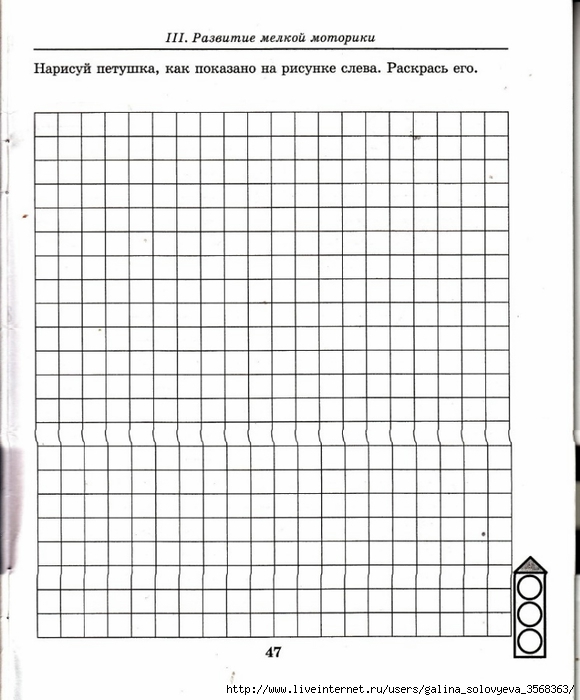 III. Развитие мелкой моторики

Нарисуй петушка, как показано на рисунке слева. Раскрась его.

47

http://www.liveinternet.ru/users/galina_solovyeva_3568363/